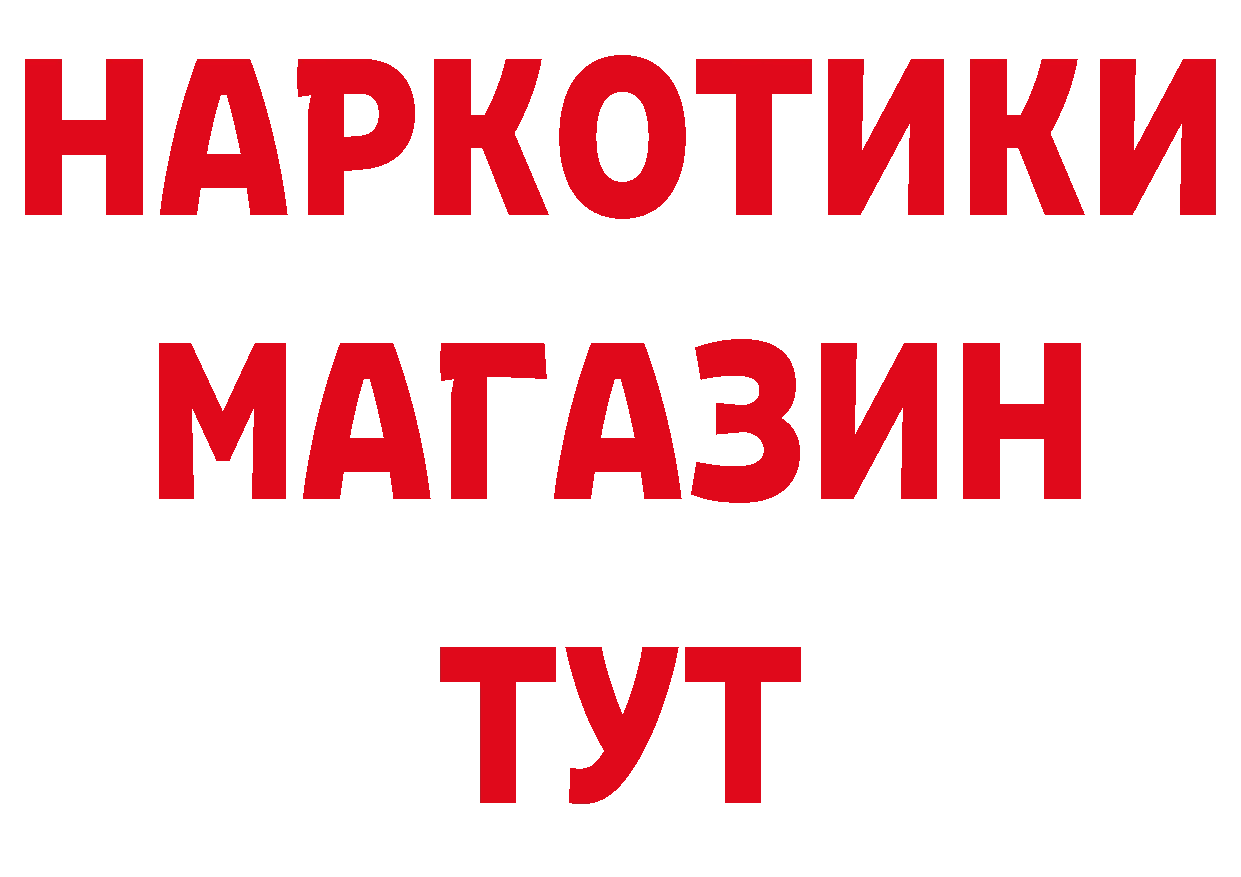 НАРКОТИКИ
МАГАЗИН
ТУТ